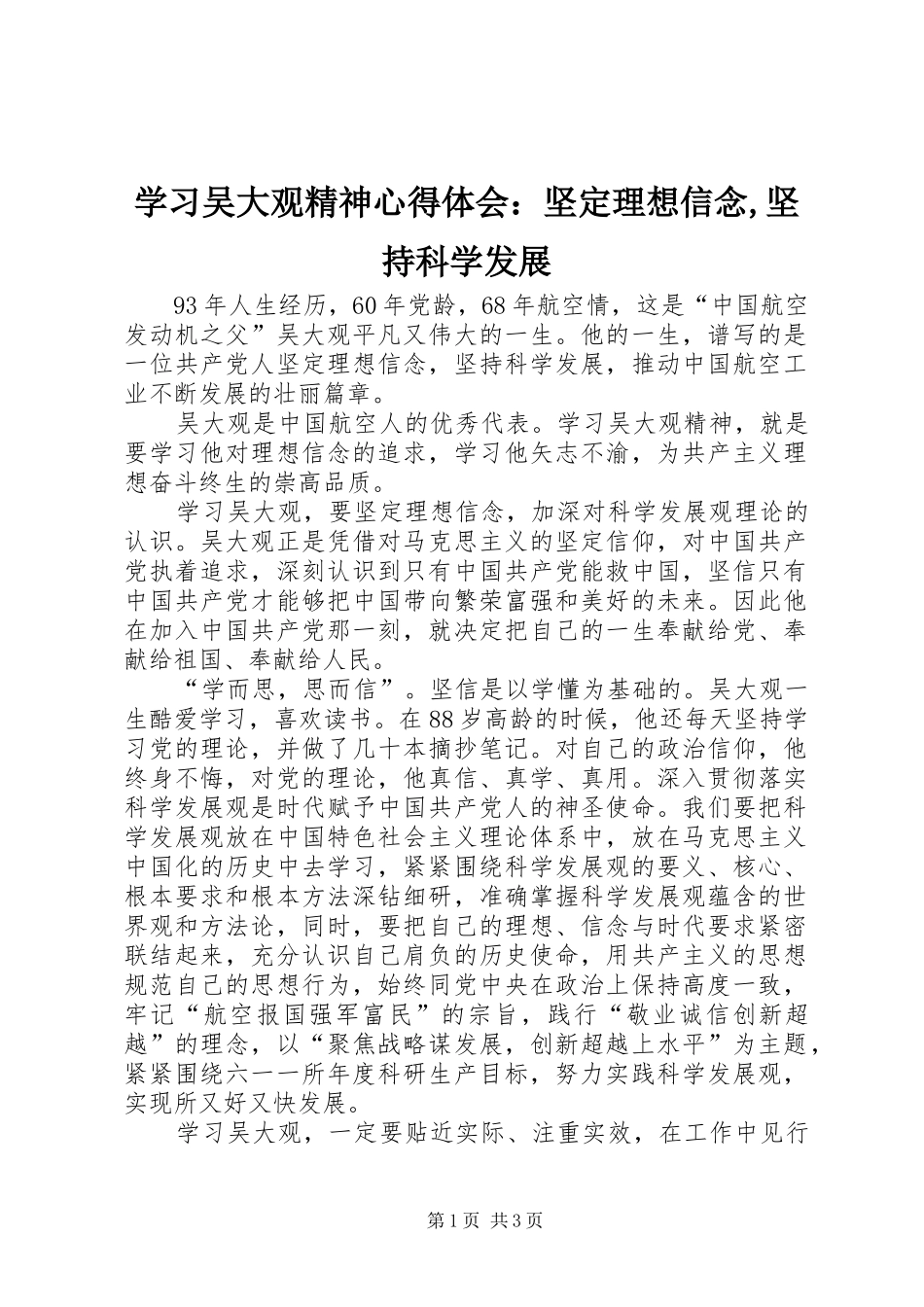 学习吴大观精神心得体会：坚定理想信念,坚持科学发展

93年人生经历，60年党龄，68年航空情，这是“中国航空发动机之父”吴大观平凡又伟大的一生。他的一生，谱写的是一位共产党人坚定理想信念，坚持科学发展，推动中国航空工业不断发展的壮丽篇章。

吴大观是中国航空人的优秀代表。学习吴大观精神，就是要学习他对理想信念的追求，学习他矢志不渝，为共产主义理想奋斗终生的崇高品质。

学习吴大观，要坚定理想信念，加深对科学发展观理论的认识。吴大观正是凭借对马克思主义的坚定信仰，对中国共产党执着追求，深刻认识到只有中国共产党能救中国，坚信只有中国共产党才能够把中国带向繁荣富强和美好的未来。因此他在加入中国共产党那一刻，就决定把自己的一生奉献给党、奉献给祖国、奉献给人民。

“学而思，思而信”。坚信是以学懂为基础的。吴大观一生酷爱学习，喜欢读书。在88岁高龄的时候，他还每天坚持学习党的理论，并做了几十本摘抄笔记。对自己的政治信仰，他终身不悔，对党的理论，他真信、真学、真用。深入贯彻落实科学发展观是时代赋予中国共产党人的神圣使命。我们要把科学发展观放在中国特色社会主义理论体系中，放在马克思主义中国化的历史中去学习，紧紧围绕科学发展观的要义、核心、根本要求和根本方法深钻细研，准确掌握科学发展观蕴含的世界观和方法论，同时，要把自己的理想、信念与时代要求紧密联结起来，充分认识自己肩负的历史使命，用共产主义的思想规范自己的思想行为，始终同党中央在政治上保持高度一致，牢记“航空报国强军富民”的宗旨，践行“敬业诚信创新超越”的理念，以“聚焦战略谋发展，创新超越上水平”为主题，紧紧围绕六一一所年度科研生产目标，努力实践科学发展观，实现所又好又快发展。

学习吴大观，一定要贴近实际、注重实效，在工作中见行

第1页 共3页